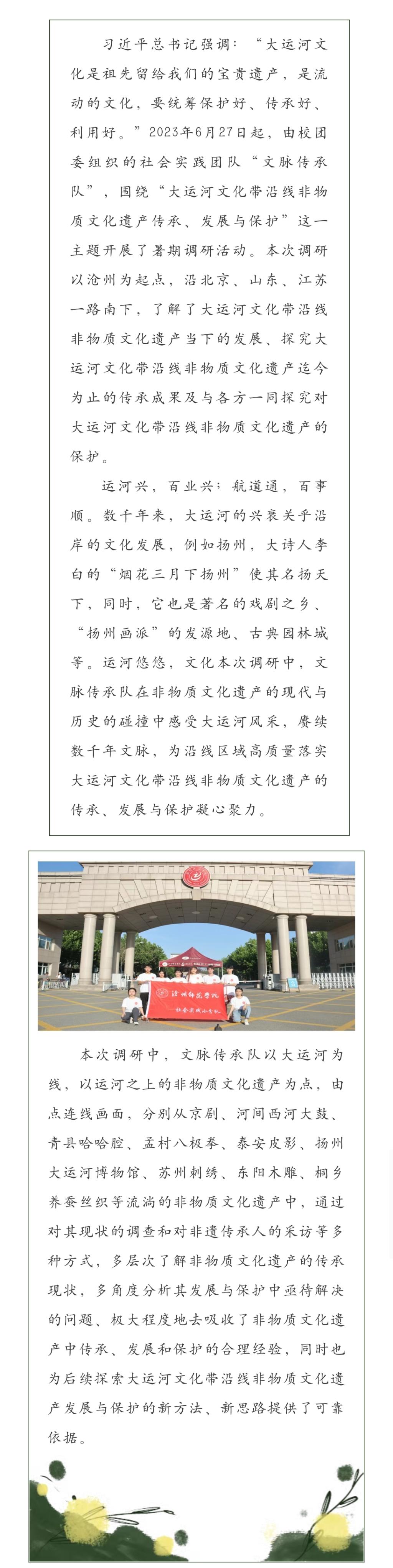 习近平总书记强调：“大运河文化是祖先留给我们的宝贵遗产，是流动的文化，要统筹保护好、传承好、利用好。”2023年6月27日起，由校团委组织的社会实践团队“文脉传承队”，围绕“大运河文化带沿线非物质文化遗产传承、发展与保护”这一主题开展了暑期调研活动。本次调研以沧州为起点，沿北京、山东、江苏一路南下，了解了大运河文化带沿线非物质文化遗产当下的发展、探究大运河文化带沿线非物质文化遗产迄今为止的传承成果及与各方一同探究对大运河文化带沿线非物质文化遗产的保护。

运河兴，百业兴；航道通，百事顺。数千年来，大运河的兴衰关乎沿岸的文化发展，例如扬州，大诗人李白的“烟花三月下扬州”使其名扬天下，同时，它也是著名的戏剧之乡、“扬州画派”的发源地、古典园林城等。运河悠悠，文化本次调研中，文脉传承队在非物质文化遗产的现代与历史的碰撞中感受大运河风采，赓续数千年文脉，为沿线区域高质量落实大运河文化带沿线非物质文化遗产的传承、发展与保护凝心聚力。

沧州师范学院
社会实践小分队

本次调研中，文脉传承队以大运河为线，以运河之上的非物质文化遗产为点，由点连线画面，分别从京剧、河间西河大鼓、青县哈哈腔、孟村八极拳、泰安皮影、扬州大运河博物馆、苏州刺绣、东阳木雕、桐乡养蚕丝织等流淌的非物质文化遗产中，通过对其现状的调查和对非遗传承人的采访等多种方式，多层次了解非物质文化遗产的传承现状，多角度分析其发展与保护中亟待解决的问题、极大程度地去吸收了非物质文化遗产中传承、发展和保护的合理经验，同时也为后续探索大运河文化带沿线非物质文化遗产发展与保护的新方法、新思路提供了可靠依据。